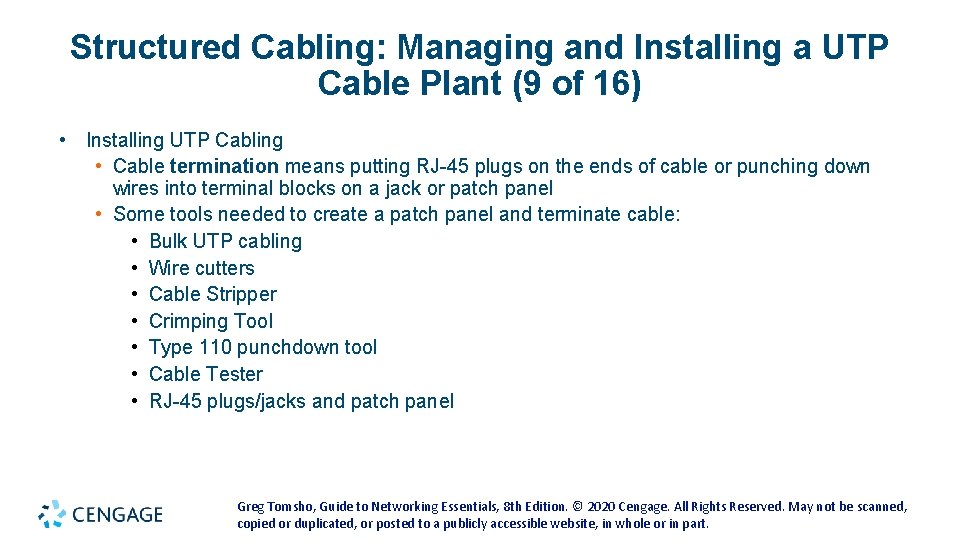 Structured Cabling: Managing and Installing a UTP Cable Plant (9 of 16)

• Installing UTP Cabling
• Cable termination means putting RJ-45 plugs on the ends of cable or punching down wires into terminal blocks on a jack or patch panel
• Some tools needed to create a patch panel and terminate cable:
• Bulk UTP cabling
• Wire cutters
• Cable Stripper
• Crimping Tool
• Type 110 punchdown tool
• Cable Tester
• RJ-45 plugs/jacks and patch panel

CENGAGE

Greg Tomsho, Guide to Networking Essentials, 8th Edition. © 2020 Cengage. All Rights Reserved. May not be scanned, copied or duplicated, or posted to a publicly accessible website, in whole or in part.